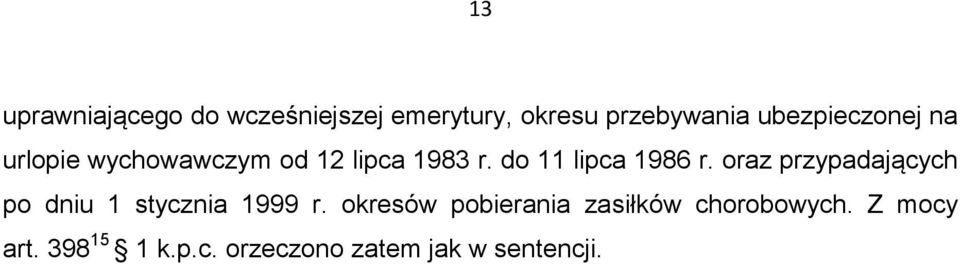 13

uprawniającego do wcześniejszej emerytury, okresu przebywania ubezpieczonej na urlopie wychowawczym od 12 lipca 1983 r. do 11 lipca 1986 r. oraz przypadających po dniu 1 stycznia 1999 r. okresów pobierania zasiłków chorobowych. Z mocy art. $398^{15}$ § 1 k.p.c. orzeczono zatem jak w sentencji.